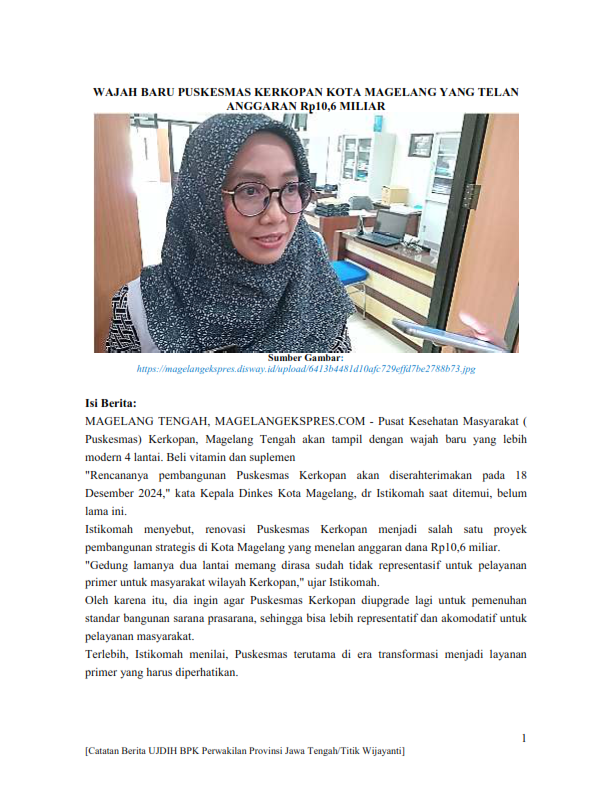 WAJAH BARU PUSKESMAS KERKOPAN KOTA MAGELANG YANG TELAN ANGGARAN Rp10,6 MILIAR

Sumber Gambar:
https://magelangekspres.disway.id/upload/6413b4481d10afc729effd7be2788b73.jpg

Isi Berita:

MAGELANG TENGAH, MAGELANGEKSPRES.COM - Pusat Kesehatan Masyarakat ( Puskesmas) Kerkopan, Magelang Tengah akan tampil dengan wajah baru yang lebih modern 4 lantai. Beli vitamin dan suplemen

"Rencananya pembangunan Puskesmas Kerkopan akan diserahterimakan pada 18 Desember 2024," kata Kepala Dinkes Kota Magelang, dr Istikomah saat ditemui, belum lama ini.

Istikomah menyebut, renovasi Puskesmas Kerkopan menjadi salah satu proyek pembangunan strategis di Kota Magelang yang menelan anggaran dana Rp10,6 miliar.

"Gedung lamanya dua lantai memang dirasa sudah tidak representasif untuk pelayanan primer untuk masyarakat wilayah Kerkopan," ujar Istikomah.

Oleh karena itu, dia ingin agar Puskesmas Kerkopan diupgrade lagi untuk pemenuhan standar bangunan sarana prasarana, sehingga bisa lebih representatif dan akomodatif untuk pelayanan masyarakat.

Terlebih, Istikomah menilai, Puskesmas terutama di era transformasi menjadi layanan primer yang harus diperhatikan.

1

[Catatan Berita UJDIH BPK Perwakilan Provinsi Jawa Tengah/Titik Wijayanti]